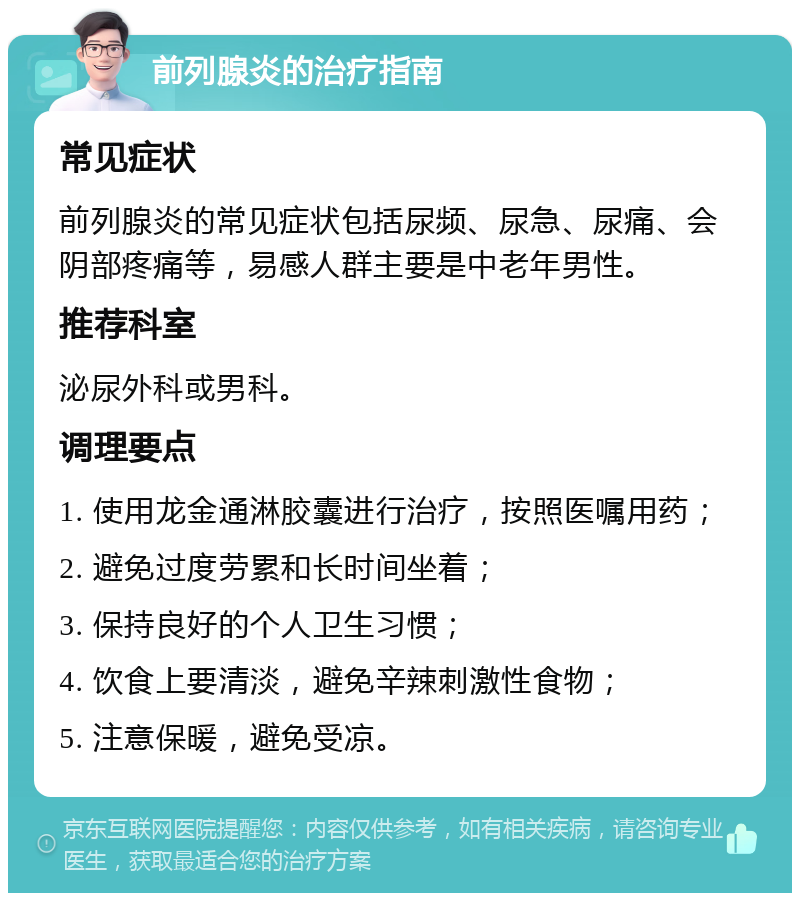 前列腺炎的治疗指南

常见症状

前列腺炎的常见症状包括尿频、尿急、尿痛、会阴部疼痛等，易感人群主要是中老年男性。

推荐科室

泌尿外科或男科。

调理要点

1. 使用龙金通淋胶囊进行治疗，按照医嘱用药；

2. 避免过度劳累和长时间坐着；

3. 保持良好的个人卫生习惯；

4. 饮食上要清淡，避免辛辣刺激性食物；

5. 注意保暖，避免受凉。

京东互联网医院提醒您：内容仅供参考，如有相关疾病，请咨询专业医生，获取最适合您的治疗方案